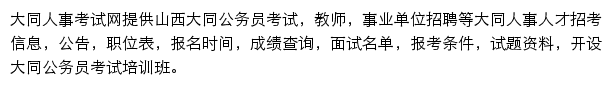 大同人事考试网提供山西大同公务员考试，教师，事业单位招聘等大同人事人才招考信息，公告，职位表，报名时间，成绩查询，面试名单，报考条件，试题资料，开设大同公务员考试培训班。